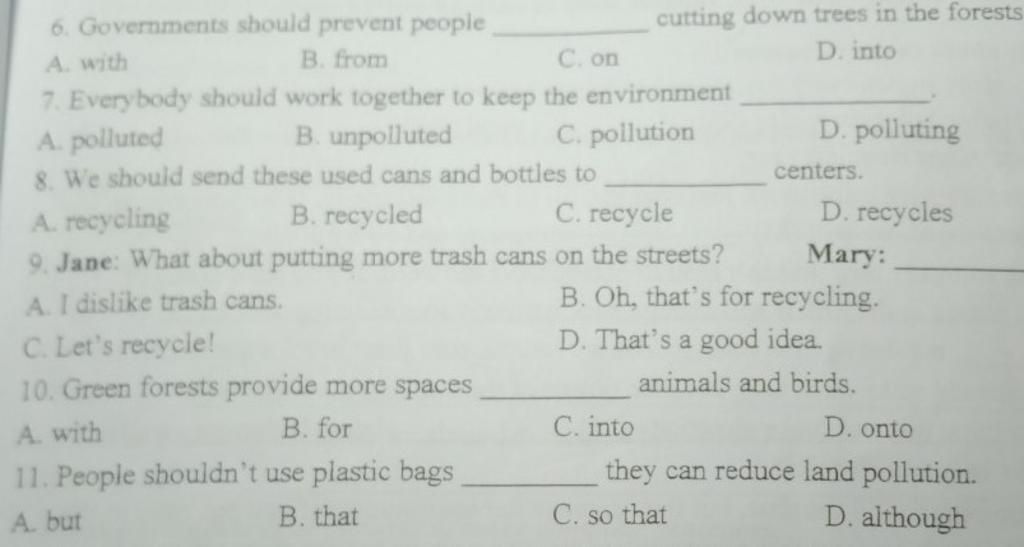 6. Governments should prevent people ____ cutting down trees in the forests
A. with B. from C. on D. into

7. Everybody should work together to keep the environment ____.
A. polluted B. unpolluted C. pollution D. polluting

8. We should send these used cans and bottles to ____ centers.
A. recycling B. recycled C. recycle D. recycles

9. Jane: What about putting more trash cans on the streets? Mary: ____
A. I dislike trash cans. B. Oh, that's for recycling.
C. Let's recycle! D. That's a good idea.

10. Green forests provide more spaces ____ animals and birds.
A. with B. for C. into D. onto

11. People shouldn't use plastic bags ____ they can reduce land pollution.
A. but B. that C. so that D. although